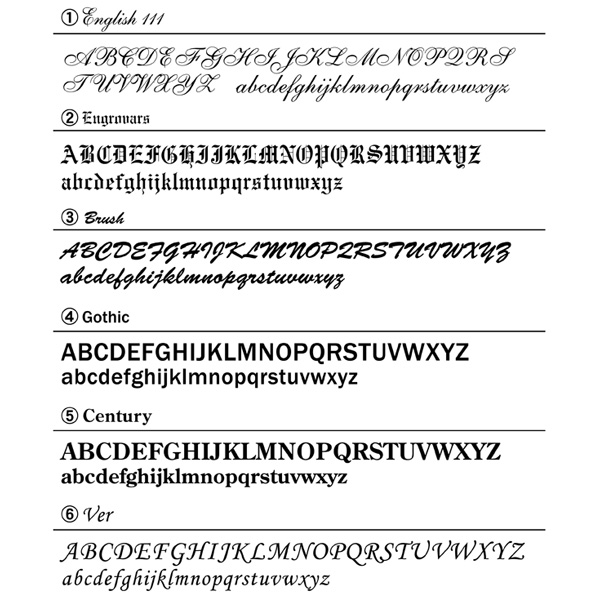 ① English 111

ABCDEFGHIJKLMNOPQRS TUVWXYZ abcdefghijklmnopqrstuvwxyz

② Engrovars

ABCDEFGHIJKLMNOPQRSTUVWXYZ
abcdefghijklmnopqrstuvwxyz

③ Brush

ABCDEFGHIJKLMNOPQRSTUVWXYZ
abcdefghijklmnopqrstuvwxyz

④ Gothic

ABCDEFGHIJKLMNOPQRSTUVWXYZ
abcdefghijklmnopqrstuvwxyz

⑤ Century

ABCDEFGHIJKLMNOPQRSTUVWXYZ
abcdefghijklmnopqrstuvwxyz

⑥ Ver

ABCDEFGHIJKLMNOPQRSTUVWXYZ
abcdefghijklmnopqrstuvwxyz